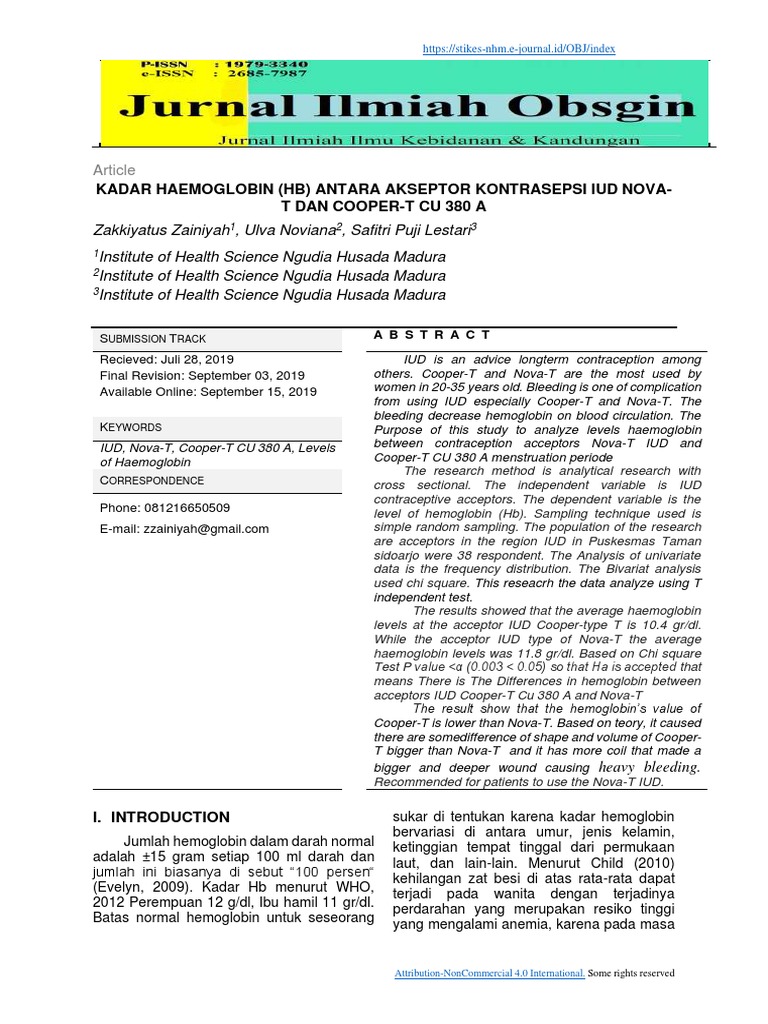 https://stikes-nhm.e-journal.id/OBJ/index

P-ISSN : 1979-3340
e-ISSN : 2685-7987

Jurnal Ilmiah Obsgin

Jurnal Ilmiah Ilmu Kebidanan & Kandungan

Article

KADAR HAEMOGLOBIN (HB) ANTARA AKSEPTOR KONTRASEPSI IUD NOVA-T DAN COOPER-T CU 380 A

Zakkiyatus Zainiyah$^1$, Ulva Noviana$^2$, Safitri Puji Lestari$^3$

$^1$Institute of Health Science Ngudia Husada Madura
$^2$Institute of Health Science Ngudia Husada Madura
$^3$Institute of Health Science Ngudia Husada Madura

SUBMISSION TRACK

Recieved: Juli 28, 2019
Final Revision: September 03, 2019
Available Online: September 15, 2019

KEYWORDS

IUD, Nova-T, Cooper-T CU 380 A, Levels of Haemoglobin

CORRESPONDENCE

Phone: 081216650509

E-mail: zzainiyah@gmail.com

A B S T R A C T

IUD is an advice longterm contraception among others. Cooper-T and Nova-T are the most used by women in 20-35 years old. Bleeding is one of complication from using IUD especially Cooper-T and Nova-T. The bleeding decrease hemoglobin on blood circulation. The Purpose of this study to analyze levels haemoglobin between contraception acceptors Nova-T IUD and Cooper-T CU 380 A menstruation periode

The research method is analytical research with cross sectional. The independent variable is IUD contraceptive acceptors. The dependent variable is the level of hemoglobin (Hb). Sampling technique used is simple random sampling. The population of the research are acceptors in the region IUD in Puskesmas Taman sidoarjo were 38 respondent. The Analysis of univariate data is the frequency distribution. The Bivariat analysis used chi square. This reseacrh the data analyze using T independent test.

The results showed that the average haemoglobin levels at the acceptor IUD Cooper-type T is 10.4 gr/dl. While the acceptor IUD type of Nova-T the average haemoglobin levels was 11.8 gr/dl. Based on Chi square Test P value <α (0.003 < 0.05) so that Ha is accepted that means There is The Differences in hemoglobin between acceptors IUD Cooper-T Cu 380 A and Nova-T

The result show that the hemoglobin's value of Cooper-T is lower than Nova-T. Based on teory, it caused there are somedifference of shape and volume of Cooper-T bigger than Nova-T and it has more coil that made a bigger and deeper wound causing heavy bleeding. Recommended for patients to use the Nova-T IUD.

I. INTRODUCTION

Jumlah hemoglobin dalam darah normal adalah ±15 gram setiap 100 ml darah dan jumlah ini biasanya di sebut "100 persen" (Evelyn, 2009). Kadar Hb menurut WHO, 2012 Perempuan 12 g/dl, Ibu hamil 11 gr/dl. Batas normal hemoglobin untuk seseorang

sukar di tentukan karena kadar hemoglobin bervariasi di antara umur, jenis kelamin, ketinggian tempat tinggal dari permukaan laut, dan lain-lain. Menurut Child (2010) kehilangan zat besi di atas rata-rata dapat terjadi pada wanita dengan terjadinya perdarahan yang merupakan resiko tinggi yang mengalami anemia, karena pada masa

Attribution-NonCommercial 4.0 International. Some rights reserved